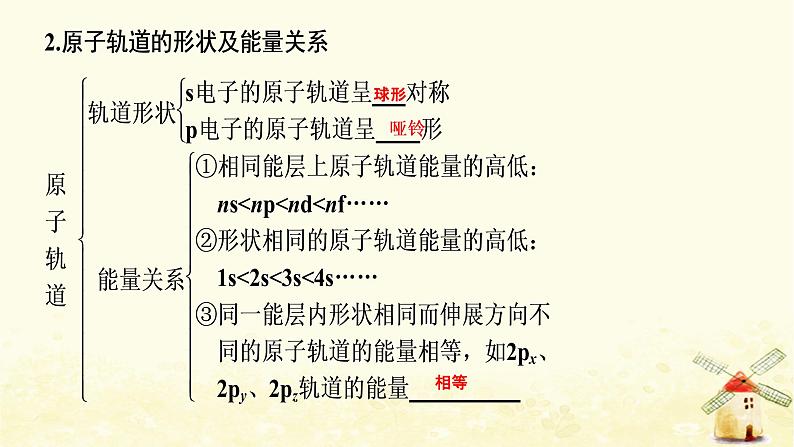 2.原子轨道的形状及能量关系

原子轨道

轨道形状
s电子的原子轨道呈球形对称
p电子的原子轨道呈哑铃形

能量关系
①相同能层上原子轨道能量的高低：
$ns<np<nd<nf$……
②形状相同的原子轨道能量的高低：
$1s<2s<3s<4s$……
③同一能层内形状相同而伸展方向不同的原子轨道的能量相等，如$2p_x$、$2p_y$、$2p_z$轨道的能量相等